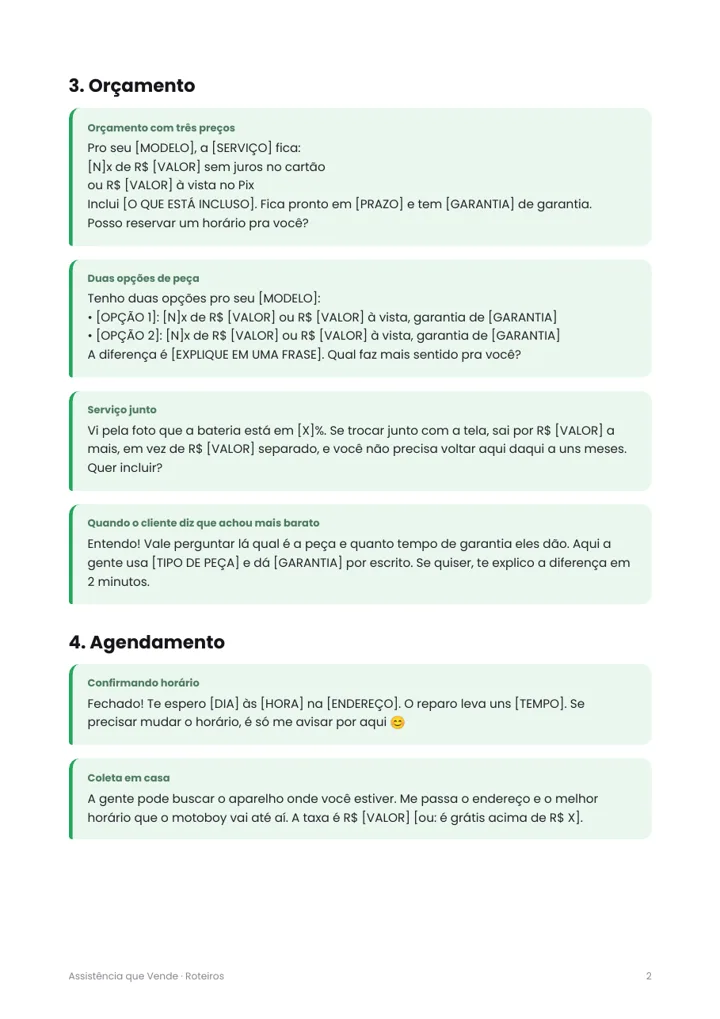 3. Orçamento

Orçamento com três preços

Pro seu [MODELO], a [SERVIÇO] fica:
[N]x de R$ [VALOR] sem juros no cartão
ou R$ [VALOR] à vista no Pix
Inclui [O QUE ESTÁ INCLUSO]. Fica pronto em [PRAZO] e tem [GARANTIA] de garantia.
Posso reservar um horário pra você?

Duas opções de peça

Tenho duas opções pro seu [MODELO]:
• [OPÇÃO 1]: [N]x de R$ [VALOR] ou R$ [VALOR] à vista, garantia de [GARANTIA]
• [OPÇÃO 2]: [N]x de R$ [VALOR] ou R$ [VALOR] à vista, garantia de [GARANTIA]
A diferença é [EXPLIQUE EM UMA FRASE]. Qual faz mais sentido pra você?

Serviço junto

Vi pela foto que a bateria está em [X]%. Se trocar junto com a tela, sai por R$ [VALOR] a mais, em vez de R$ [VALOR] separado, e você não precisa voltar aqui daqui a uns meses. Quer incluir?

Quando o cliente diz que achou mais barato

Entendo! Vale perguntar lá qual é a peça e quanto tempo de garantia eles dão. Aqui a gente usa [TIPO DE PEÇA] e dá [GARANTIA] por escrito. Se quiser, te explico a diferença em 2 minutos.

4. Agendamento

Confirmando horário

Fechado! Te espero [DIA] às [HORA] na [ENDEREÇO]. O reparo leva uns [TEMPO]. Se precisar mudar o horário, é só me avisar por aqui 😊

Coleta em casa

A gente pode buscar o aparelho onde você estiver. Me passa o endereço e o melhor horário que o motoboy vai até aí. A taxa é R$ [VALOR] [ou: é grátis acima de R$ X].

Assistência que Vende · Roteiros 2